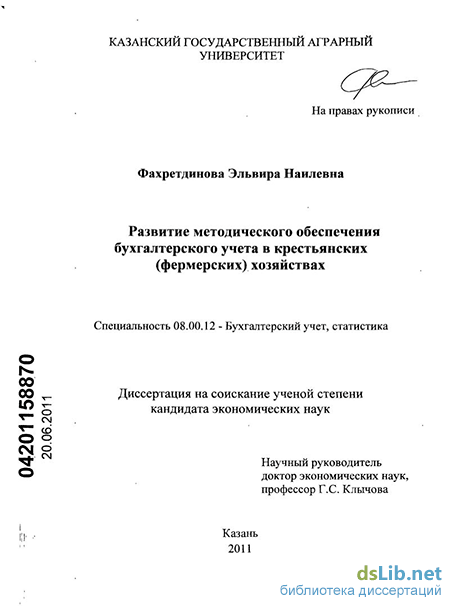 КАЗАНСКИЙ ГОСУДАРСТВЕННЫЙ АГРАРНЫЙ УНИВЕРСИТЕТ

На правах рукописи

Фахретдинова Эльвира Наилевна

Развитие методического обеспечения бухгалтерского учета в крестьянских (фермерских) хозяйствах

Специальность 08.00.12 - Бухгалтерский учет, статистика

04201158870
20.06.2011

Диссертация на соискание ученой степени кандидата экономических наук

Научный руководитель доктор экономических наук, профессор Г.С. Клычова

Казань
2011

dsLib.net
библиотека диссертаций